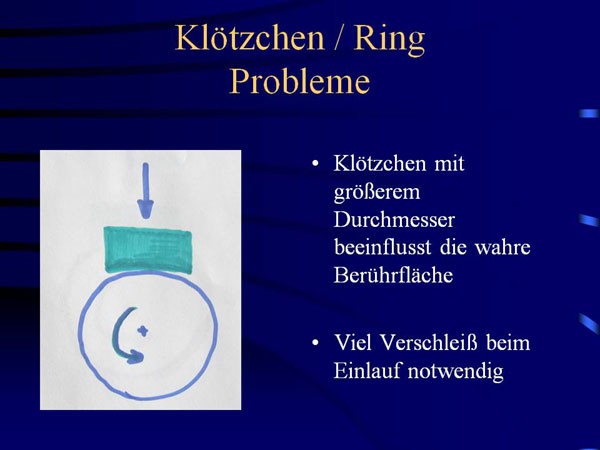 Klötzchen / Ring
Probleme

• Klötzchen mit größerem Durchmesser beeinflusst die wahre Berührfläche

• Viel Verschleiß beim Einlauf notwendig